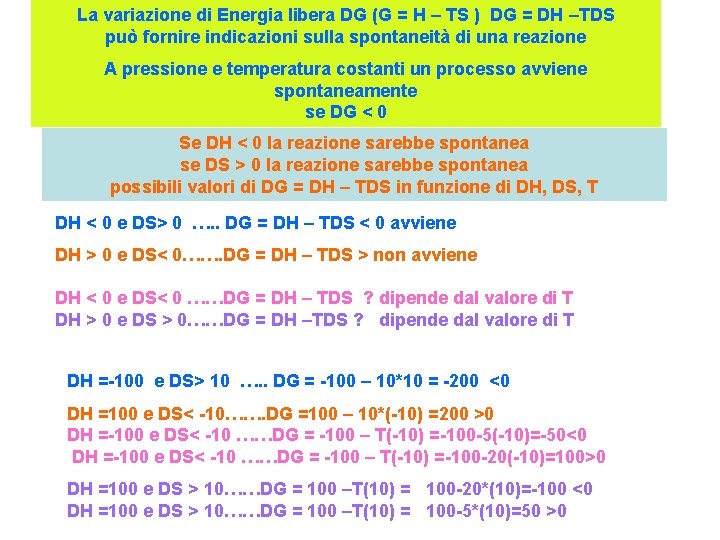 La variazione di Energia libera DG (G = H – TS ) DG = DH –TDS può fornire indicazioni sulla spontaneità di una reazione

A pressione e temperatura costanti un processo avviene spontaneamente
se DG < 0

Se DH < 0 la reazione sarebbe spontanea
se DS > 0 la reazione sarebbe spontanea
possibili valori di DG = DH – TDS in funzione di DH, DS, T

DH < 0 e DS> 0 ….. DG = DH – TDS < 0 avviene

DH > 0 e DS< 0…….DG = DH – TDS > non avviene

DH < 0 e DS< 0 ……DG = DH – TDS ? dipende dal valore di T
DH > 0 e DS > 0……DG = DH –TDS ? dipende dal valore di T

DH =-100 e DS> 10 ….. DG = -100 – 10*10 = -200 <0

DH =100 e DS< -10…….DG =100 – 10*(-10) =200 >0
DH =-100 e DS< -10 ……DG = -100 – T(-10) =-100-5(-10)=-50<0
DH =-100 e DS< -10 ……DG = -100 – T(-10) =-100-20(-10)=100>0

DH =100 e DS > 10……DG = 100 –T(10) = 100-20*(10)=-100 <0
DH =100 e DS > 10……DG = 100 –T(10) = 100-5*(10)=50 >0